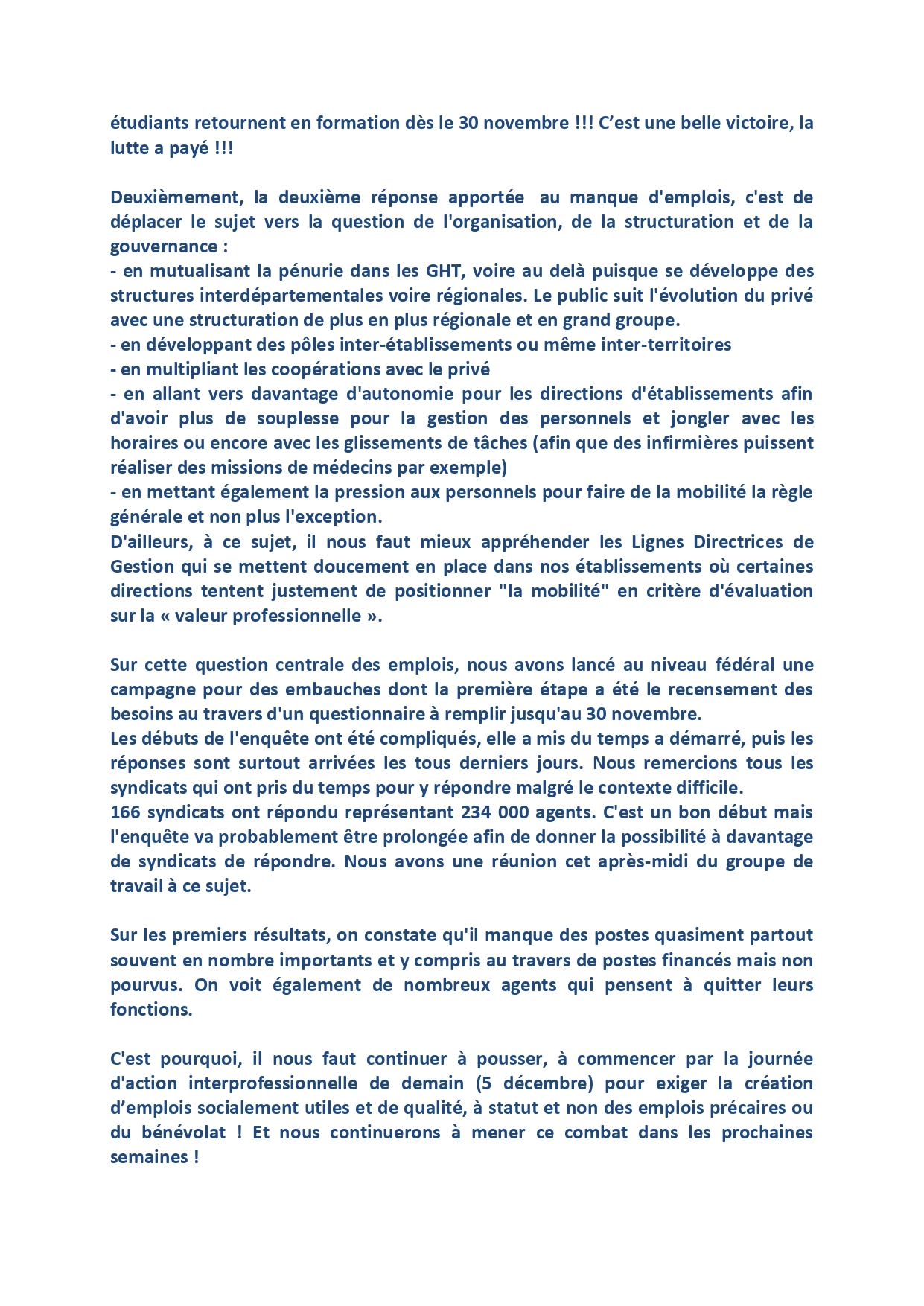 étudiants retournent en formation dès le 30 novembre !!! C'est une belle victoire, la lutte a payé !!!

Deuxièmement, la deuxième réponse apportée au manque d'emplois, c'est de déplacer le sujet vers la question de l'organisation, de la structuration et de la gouvernance :
- en mutualisant la pénurie dans les GHT, voire au delà puisque se développe des structures interdépartementales voire régionales. Le public suit l'évolution du privé avec une structuration de plus en plus régionale et en grand groupe.
- en développant des pôles inter-établissements ou même inter-territoires
- en multipliant les coopérations avec le privé
- en allant vers davantage d'autonomie pour les directions d'établissements afin d'avoir plus de souplesse pour la gestion des personnels et jongler avec les horaires ou encore avec les glissements de tâches (afin que des infirmières puissent réaliser des missions de médecins par exemple)
- en mettant également la pression aux personnels pour faire de la mobilité la règle générale et non plus l'exception.
D'ailleurs, à ce sujet, il nous faut mieux appréhender les Lignes Directrices de Gestion qui se mettent doucement en place dans nos établissements où certaines directions tentent justement de positionner "la mobilité" en critère d'évaluation sur la « valeur professionnelle ».

Sur cette question centrale des emplois, nous avons lancé au niveau fédéral une campagne pour des embauches dont la première étape a été le recensement des besoins au travers d'un questionnaire à remplir jusqu'au 30 novembre.
Les débuts de l'enquête ont été compliqués, elle a mis du temps a démarré, puis les réponses sont surtout arrivées les tous derniers jours. Nous remercions tous les syndicats qui ont pris du temps pour y répondre malgré le contexte difficile.
166 syndicats ont répondu représentant 234 000 agents. C'est un bon début mais l'enquête va probablement être prolongée afin de donner la possibilité à davantage de syndicats de répondre. Nous avons une réunion cet après-midi du groupe de travail à ce sujet.

Sur les premiers résultats, on constate qu'il manque des postes quasiment partout souvent en nombre importants et y compris au travers de postes financés mais non pourvus. On voit également de nombreux agents qui pensent à quitter leurs fonctions.

C'est pourquoi, il nous faut continuer à pousser, à commencer par la journée d'action interprofessionnelle de demain (5 décembre) pour exiger la création d'emplois socialement utiles et de qualité, à statut et non des emplois précaires ou du bénévolat ! Et nous continuerons à mener ce combat dans les prochaines semaines !